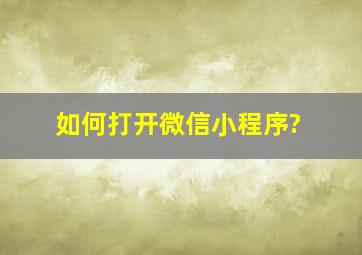 如何打开微信小程序?